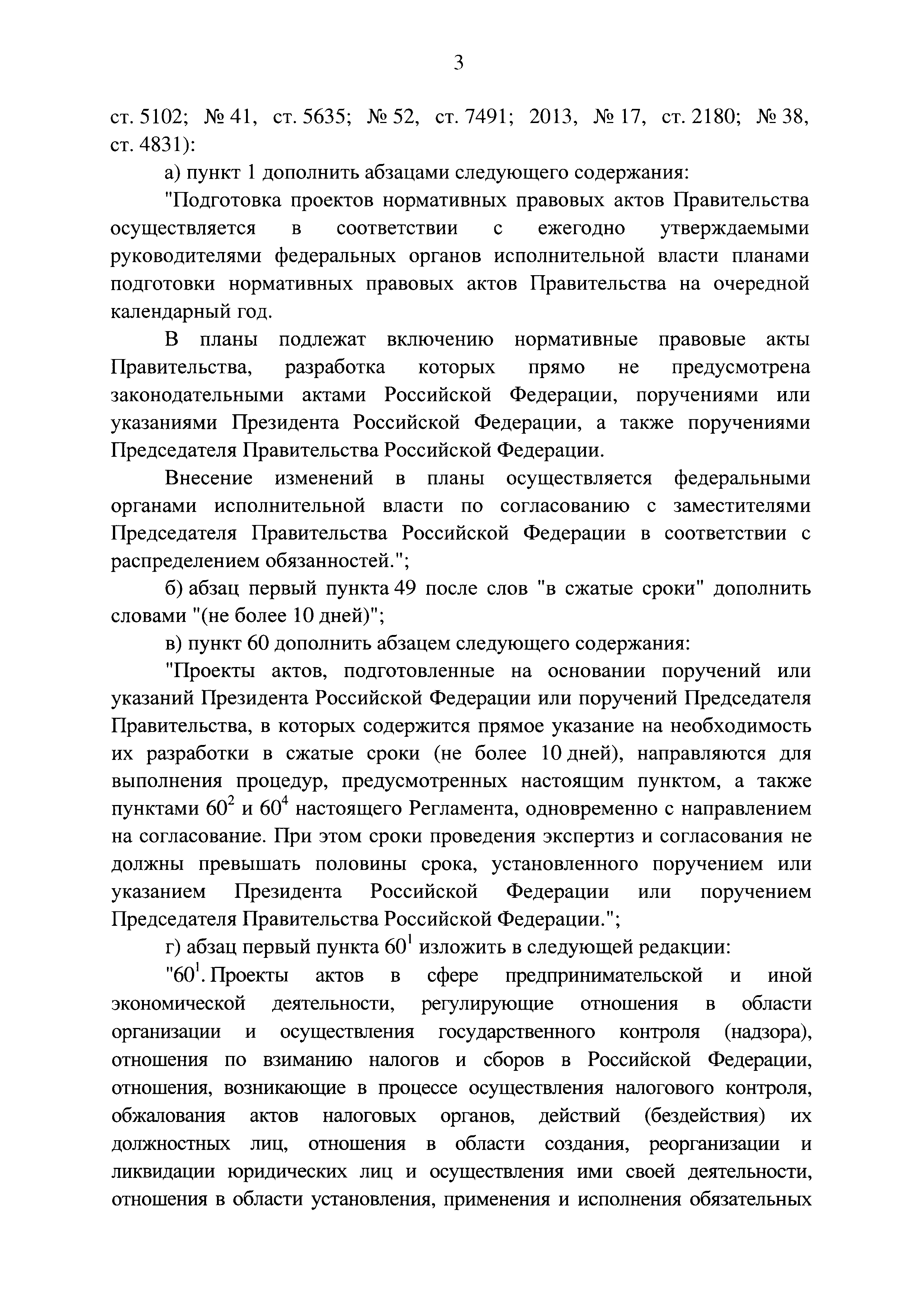 3

ст. 5102; № 41, ст. 5635; № 52, ст. 7491; 2013, № 17, ст. 2180; № 38, ст. 4831):

а) пункт 1 дополнить абзацами следующего содержания:

"Подготовка проектов нормативных правовых актов Правительства осуществляется в соответствии с ежегодно утверждаемыми руководителями федеральных органов исполнительной власти планами подготовки нормативных правовых актов Правительства на очередной календарный год.

В планы подлежат включению нормативные правовые акты Правительства, разработка которых прямо не предусмотрена законодательными актами Российской Федерации, поручениями или указаниями Президента Российской Федерации, а также поручениями Председателя Правительства Российской Федерации.

Внесение изменений в планы осуществляется федеральными органами исполнительной власти по согласованию с заместителями Председателя Правительства Российской Федерации в соответствии с распределением обязанностей.";

б) абзац первый пункта 49 после слов "в сжатые сроки" дополнить словами "(не более 10 дней)";

в) пункт 60 дополнить абзацем следующего содержания:

"Проекты актов, подготовленные на основании поручений или указаний Президента Российской Федерации или поручений Председателя Правительства, в которых содержится прямое указание на необходимость их разработки в сжатые сроки (не более 10 дней), направляются для выполнения процедур, предусмотренных настоящим пунктом, а также пунктами $60^2$ и $60^4$ настоящего Регламента, одновременно с направлением на согласование. При этом сроки проведения экспертиз и согласования не должны превышать половины срока, установленного поручением или указанием Президента Российской Федерации или поручением Председателя Правительства Российской Федерации.";

г) абзац первый пункта $60^1$ изложить в следующей редакции:

"$60^1$. Проекты актов в сфере предпринимательской и иной экономической деятельности, регулирующие отношения в области организации и осуществления государственного контроля (надзора), отношения по взиманию налогов и сборов в Российской Федерации, отношения, возникающие в процессе осуществления налогового контроля, обжалования актов налоговых органов, действий (бездействия) их должностных лиц, отношения в области создания, реорганизации и ликвидации юридических лиц и осуществления ими своей деятельности, отношения в области установления, применения и исполнения обязательных